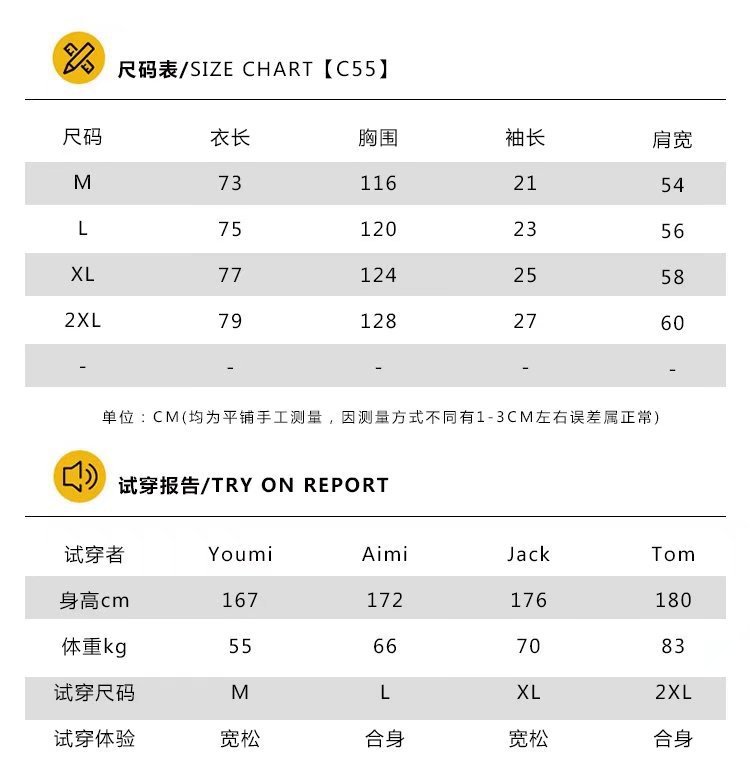 尺码表/SIZE CHART【C55】

| 尺码 | 衣长 | 胸围 | 袖长 | 肩宽 |
|---|---|---|---|---|
| M | 73 | 116 | 21 | 54 |
| L | 75 | 120 | 23 | 56 |
| XL | 77 | 124 | 25 | 58 |
| 2XL | 79 | 128 | 27 | 60 |
| - | - | - | - | - |

单位：CM(均为平铺手工测量，因测量方式不同有1-3CM左右误差属正常)

试穿报告/TRY ON REPORT

| 试穿者 | Youmi | Aimi | Jack | Tom |
|---|---|---|---|---|
| 身高cm | 167 | 172 | 176 | 180 |
| 体重kg | 55 | 66 | 70 | 83 |
| 试穿尺码 | M | L | XL | 2XL |
| 试穿体验 | 宽松 | 合身 | 宽松 | 合身 |